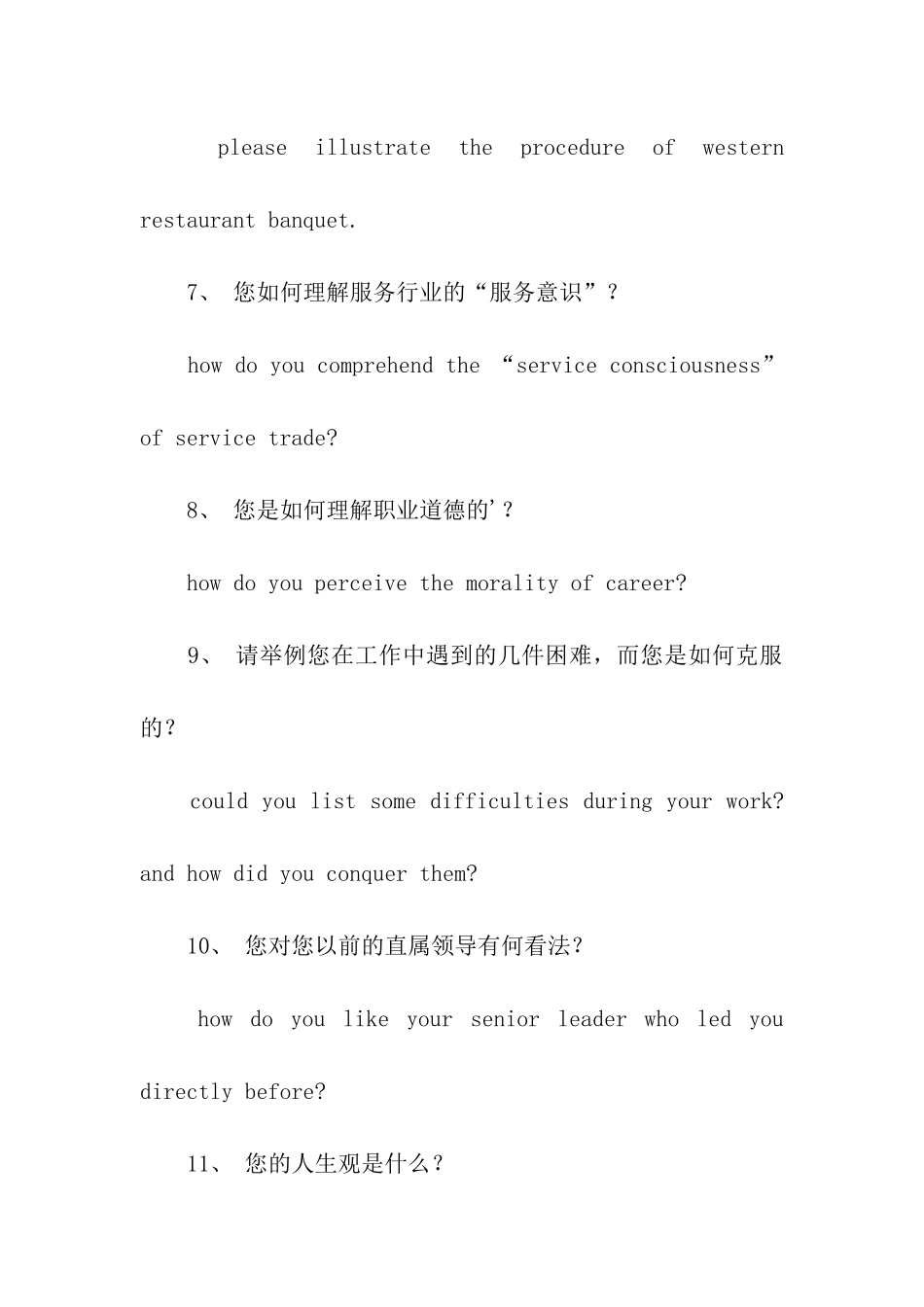 please illustrate the procedure of western restaurant banquet.

7、 您如何理解服务行业的“服务意识”？

how do you comprehend the “service consciousness” of service trade?

8、 您是如何理解职业道德的'？

how do you perceive the morality of career?

9、 请举例您在工作中遇到的几件困难，而您是如何克服的？

could you list some difficulties during your work? and how did you conquer them?

10、 您对您以前的直属领导有何看法？

how do you like your senior leader who led you directly before?

11、 您的人生观是什么？